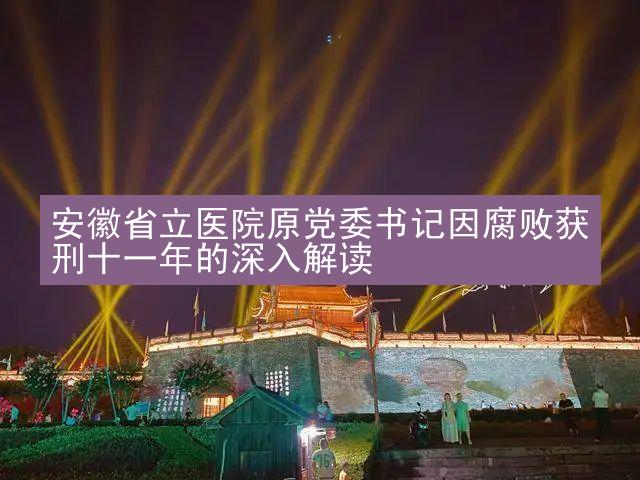 安徽省立医院原党委书记因腐败获刑十一年的深入解读